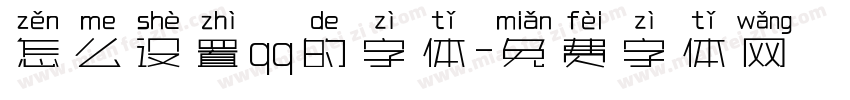 zěn me shè zhì de zì tǐ miǎn fèi zì tǐ wǎng
怎么设置qq的字体-免费字体网